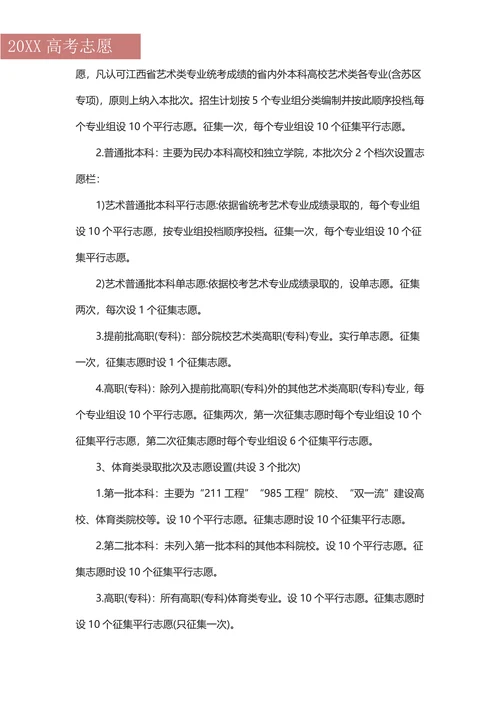 20XX 高考志愿

愿，凡认可江西省艺术类专业统考成绩的省内外本科高校艺术类各专业(含苏区专项)，原则上纳入本批次。招生计划按 5 个专业组分类编制并按此顺序投档,每个专业组设 10 个平行志愿。征集一次，每个专业组设 10 个征集平行志愿。

2.普通批本科：主要为民办本科高校和独立学院，本批次分 2 个档次设置志愿栏：

1)艺术普通批本科平行志愿:依据省统考艺术专业成绩录取的，每个专业组设 10 个平行志愿，按专业组投档顺序投档。征集一次，每个专业组设 10 个征集平行志愿。

2)艺术普通批本科单志愿:依据校考艺术专业成绩录取的，设单志愿。征集两次，每次设 1 个征集志愿。

3.提前批高职(专科)：部分院校艺术类高职(专科)专业。实行单志愿。征集一次，征集志愿时设 1 个征集志愿。

4.高职(专科)：除列入提前批高职(专科)外的其他艺术类高职(专科)专业，每个专业组设 10 个平行志愿。征集两次，第一次征集志愿时每个专业组设 10 个征集平行志愿，第二次征集志愿时每个专业组设 6 个征集平行志愿。

3、体育类录取批次及志愿设置(共设 3 个批次)

1.第一批本科：主要为“211 工程”“985 工程”院校、“双一流”建设高校、体育类院校等。设 10 个平行志愿。征集志愿时设 10 个征集平行志愿。

2.第二批本科：未列入第一批本科的其他本科院校。设 10 个平行志愿。征集志愿时设 10 个征集平行志愿。

3.高职(专科)：所有高职(专科)体育类专业。设 10 个平行志愿。征集志愿时设 10 个征集平行志愿(只征集一次)。